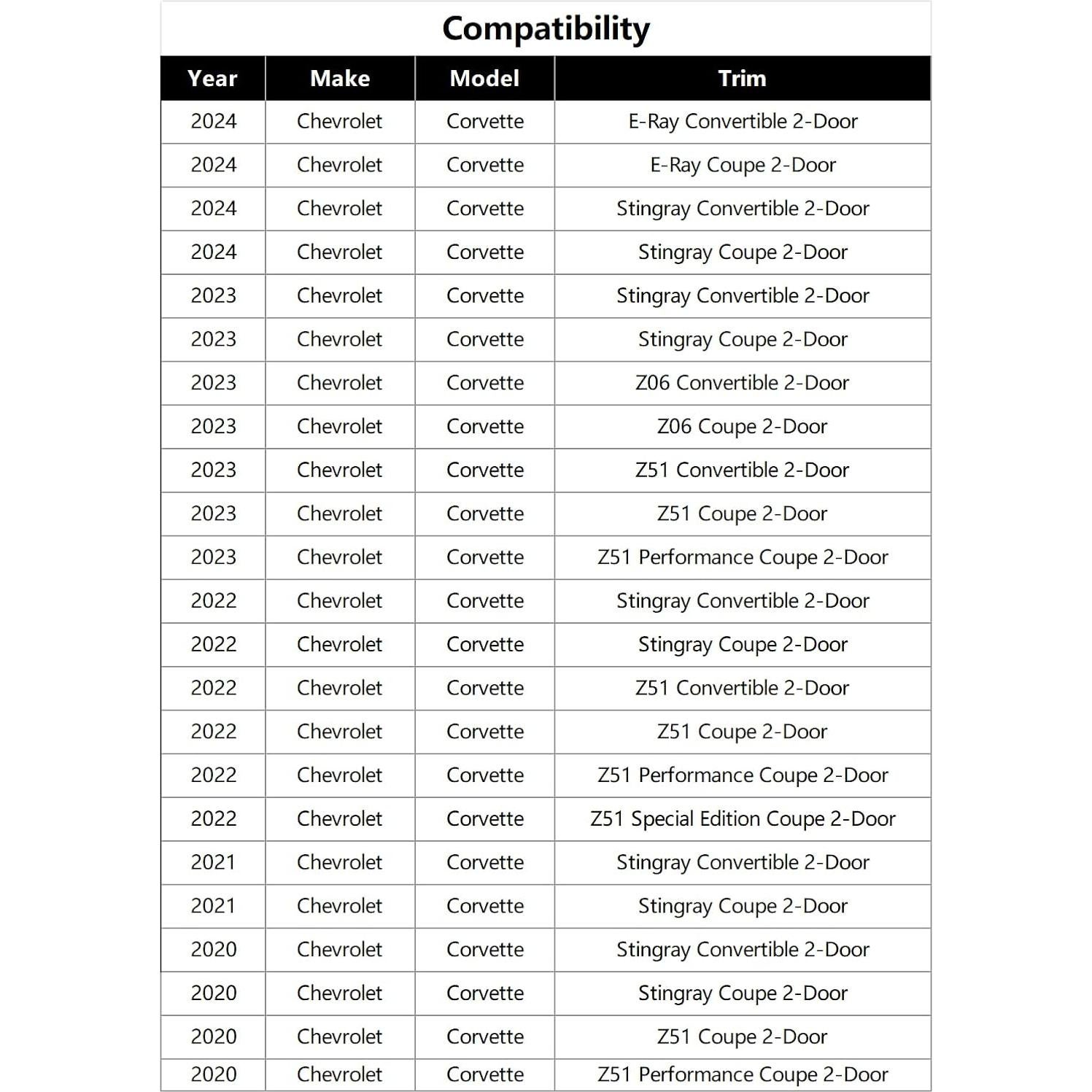 Compatibility

| Year | Make | Model | Trim |
|---|---|---|---|
| 2024 | Chevrolet | Corvette | E-Ray Convertible 2-Door |
| 2024 | Chevrolet | Corvette | E-Ray Coupe 2-Door |
| 2024 | Chevrolet | Corvette | Stingray Convertible 2-Door |
| 2024 | Chevrolet | Corvette | Stingray Coupe 2-Door |
| 2023 | Chevrolet | Corvette | Stingray Convertible 2-Door |
| 2023 | Chevrolet | Corvette | Stingray Coupe 2-Door |
| 2023 | Chevrolet | Corvette | Z06 Convertible 2-Door |
| 2023 | Chevrolet | Corvette | Z06 Coupe 2-Door |
| 2023 | Chevrolet | Corvette | Z51 Convertible 2-Door |
| 2023 | Chevrolet | Corvette | Z51 Coupe 2-Door |
| 2023 | Chevrolet | Corvette | Z51 Performance Coupe 2-Door |
| 2022 | Chevrolet | Corvette | Stingray Convertible 2-Door |
| 2022 | Chevrolet | Corvette | Stingray Coupe 2-Door |
| 2022 | Chevrolet | Corvette | Z51 Convertible 2-Door |
| 2022 | Chevrolet | Corvette | Z51 Coupe 2-Door |
| 2022 | Chevrolet | Corvette | Z51 Performance Coupe 2-Door |
| 2022 | Chevrolet | Corvette | Z51 Special Edition Coupe 2-Door |
| 2021 | Chevrolet | Corvette | Stingray Convertible 2-Door |
| 2021 | Chevrolet | Corvette | Stingray Coupe 2-Door |
| 2020 | Chevrolet | Corvette | Stingray Convertible 2-Door |
| 2020 | Chevrolet | Corvette | Stingray Coupe 2-Door |
| 2020 | Chevrolet | Corvette | Z51 Coupe 2-Door |
| 2020 | Chevrolet | Corvette | Z51 Performance Coupe 2-Door |